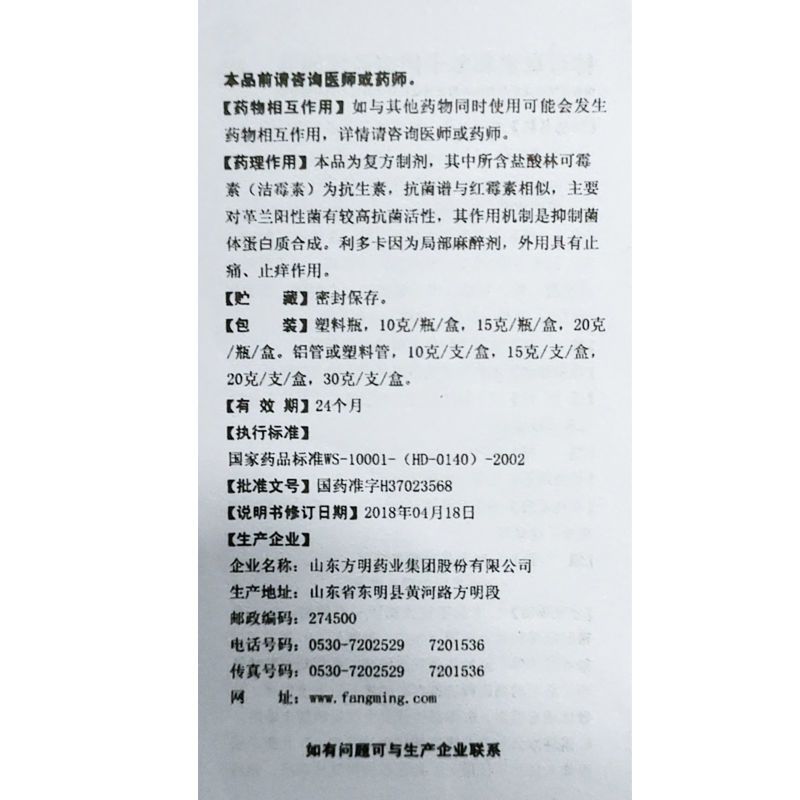 本品前请咨询医师或药师。

【药物相互作用】如与其他药物同时使用可能会发生药物相互作用，详情请咨询医师或药师。

【药理作用】本品为复方制剂，其中所含盐酸林可霉素（洁霉素）为抗生素，抗菌谱与红霉素相似，主要对革兰阳性菌有较高抗菌活性，其作用机制是抑制菌体蛋白质合成。利多卡因为局部麻醉剂，外用具有止痛、止痒作用。

【贮　　藏】密封保存。

【包　　装】塑料瓶，10克/瓶/盒，15克/瓶/盒，20克/瓶/盒。铝管或塑料管，10克/支/盒，15克/支/盒，20克/支/盒，30克/支/盒。

【有 效 期】24个月

【执行标准】
国家药品标准WS-10001-（HD-0140）-2002

【批准文号】国药准字H37023568

【说明书修订日期】2018年04月18日

【生产企业】
企业名称：山东方明药业集团股份有限公司
生产地址：山东省东明县黄河路方明段
邮政编码：274500
电话号码：0530-7202529　7201536
传真号码：0530-7202529　7201536
网　　址：www.fangming.com

如有问题可与生产企业联系